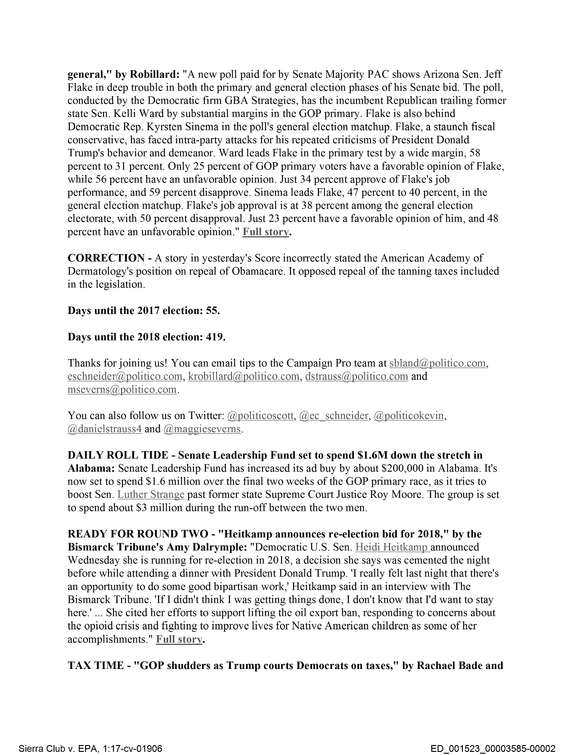 general," by Robillard: "A new poll paid for by Senate Majority PAC shows Arizona Sen. Jeff Flake in deep trouble in both the primary and general election phases of his Senate bid. The poll, conducted by the Democratic firm GBA Strategies, has the incumbent Republican trailing former state Sen. Kelli Ward by substantial margins in the GOP primary. Flake is also behind Democratic Rep. Kyrsten Sinema in the poll's general election matchup. Flake, a staunch fiscal conservative, has faced intra-party attacks for his repeated criticisms of President Donald Trump's behavior and demeanor. Ward leads Flake in the primary test by a wide margin, 58 percent to 31 percent. Only 25 percent of GOP primary voters have a favorable opinion of Flake, while 56 percent have an unfavorable opinion. Just 34 percent approve of Flake's job performance, and 59 percent disapprove. Sinema leads Flake, 47 percent to 40 percent, in the general election matchup. Flake's job approval is at 38 percent among the general election electorate, with 50 percent disapproval. Just 23 percent have a favorable opinion of him, and 48 percent have an unfavorable opinion." Full story.

CORRECTION - A story in yesterday's Score incorrectly stated the American Academy of Dermatology's position on repeal of Obamacare. It opposed repeal of the tanning taxes included in the legislation.

Days until the 2017 election: 55.

Days until the 2018 election: 419.

Thanks for joining us! You can email tips to the Campaign Pro team at sbland@politico.com, eschneider@politico.com, krobillard@politico.com, dstrauss@politico.com and mseverns@politico.com.

You can also follow us on Twitter: @politicoscott, @ec_schneider, @politicokevin, @danielstrauss4 and @maggieseverns.

DAILY ROLL TIDE - Senate Leadership Fund set to spend $1.6M down the stretch in Alabama: Senate Leadership Fund has increased its ad buy by about $200,000 in Alabama. It's now set to spend $1.6 million over the final two weeks of the GOP primary race, as it tries to boost Sen. Luther Strange past former state Supreme Court Justice Roy Moore. The group is set to spend about $3 million during the run-off between the two men.

READY FOR ROUND TWO - "Heitkamp announces re-election bid for 2018," by the Bismarck Tribune's Amy Dalrymple: "Democratic U.S. Sen. Heidi Heitkamp announced Wednesday she is running for re-election in 2018, a decision she says was cemented the night before while attending a dinner with President Donald Trump. 'I really felt last night that there's an opportunity to do some good bipartisan work,' Heitkamp said in an interview with The Bismarck Tribune. 'If I didn't think I was getting things done, I don't know that I'd want to stay here.' ... She cited her efforts to support lifting the oil export ban, responding to concerns about the opioid crisis and fighting to improve lives for Native American children as some of her accomplishments." Full story.

TAX TIME - "GOP shudders as Trump courts Democrats on taxes," by Rachael Bade and

Sierra Club v. EPA, 1:17-cv-01906

ED_001523_00003585-00002